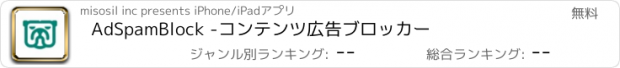 misosil inc presents iPhone/iPadアプリ

無料

AdSpamBlock -コンテンツ広告ブロッカー

ジャンル別ランキング: --

総合ランキング: --